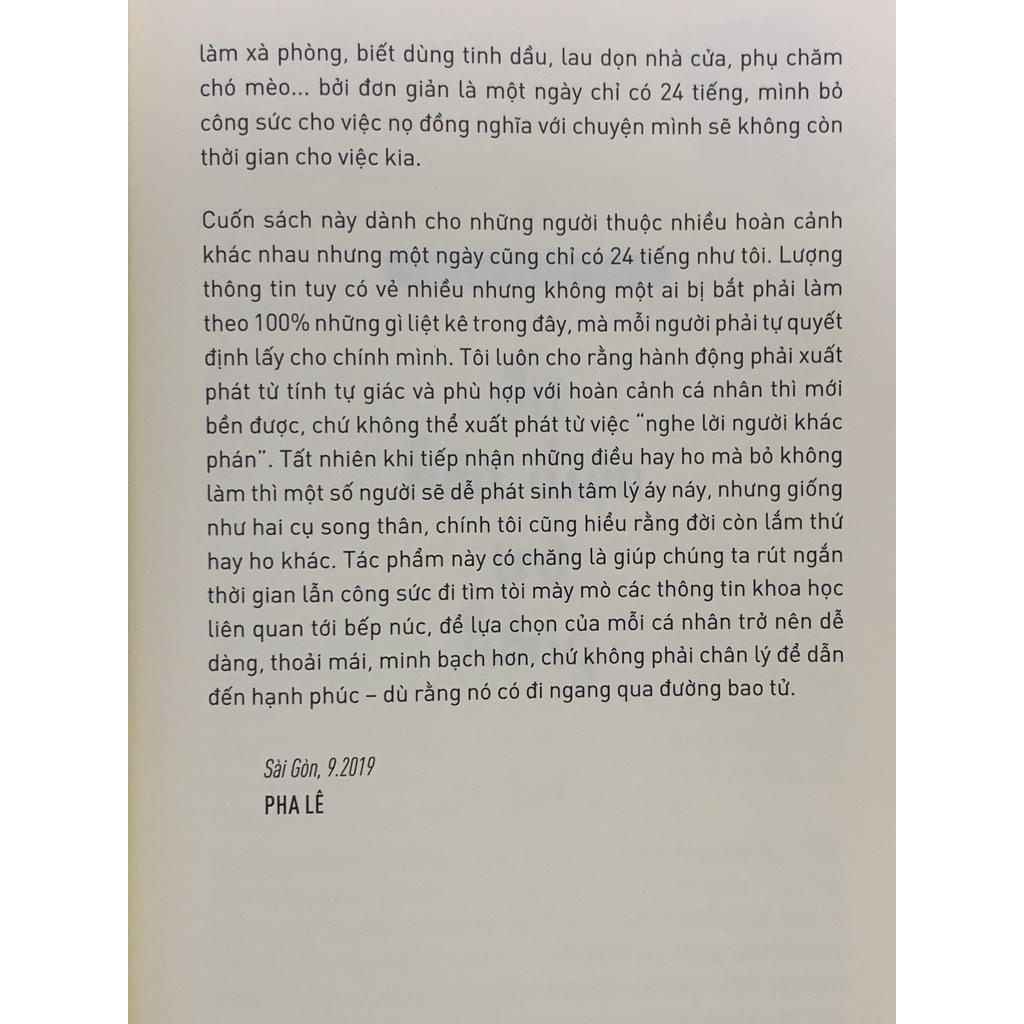 làm xà phòng, biết dùng tinh dầu, lau dọn nhà cửa, phụ chăm chó mèo... bởi đơn giản là một ngày chỉ có 24 tiếng, mình bỏ công sức cho việc nọ đồng nghĩa với chuyện mình sẽ không còn thời gian cho việc kia.

Cuốn sách này dành cho những người thuộc nhiều hoàn cảnh khác nhau nhưng một ngày cũng chỉ có 24 tiếng như tôi. Lượng thông tin tuy có vẻ nhiều nhưng không một ai bị bắt phải làm theo 100% những gì liệt kê trong đây, mà mỗi người phải tự quyết định lấy cho chính mình. Tôi luôn cho rằng hành động phải xuất phát từ tính tự giác và phù hợp với hoàn cảnh cá nhân thì mới bền được, chứ không thể xuất phát từ việc "nghe lời người khác phán". Tất nhiên khi tiếp nhận những điều hay ho mà bỏ không làm thì một số người sẽ dễ phát sinh tâm lý áy náy, nhưng giống như hai cụ song thân, chính tôi cũng hiểu rằng đời còn lắm thứ hay ho khác. Tác phẩm này có chăng là giúp chúng ta rút ngắn thời gian lẫn công sức đi tìm tòi mày mò các thông tin khoa học liên quan tới bếp núc, để lựa chọn của mỗi cá nhân trở nên dễ dàng, thoải mái, minh bạch hơn, chứ không phải chân lý để dẫn đến hạnh phúc – dù rằng nó có đi ngang qua đường bao tử.

Sài Gòn, 9.2019
PHA LÊ